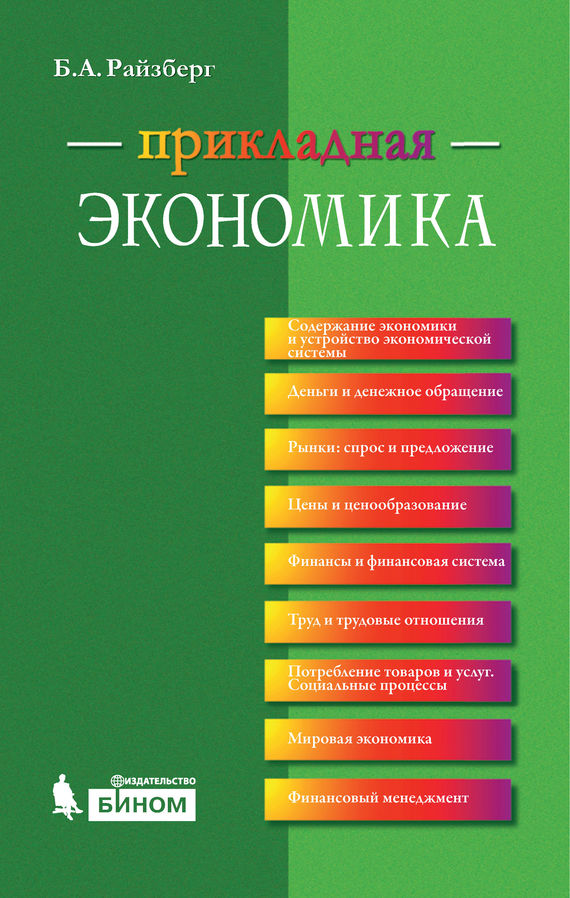 Б.А. Райзберг

— прикладная —
ЭКОНОМИКА

Содержание экономики и устройство экономической системы

Деньги и денежное обращение

Рынки: спрос и предложение

Цены и ценообразование

Финансы и финансовая система

Труд и трудовые отношения

Потребление товаров и услуг. Социальные процессы

Мировая экономика

Финансовый менеджмент

ИЗДАТЕЛЬСТВО
БИНОМ